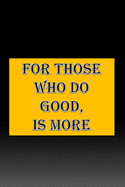 FOR THOSE WHO DO GOOD, IS MORE